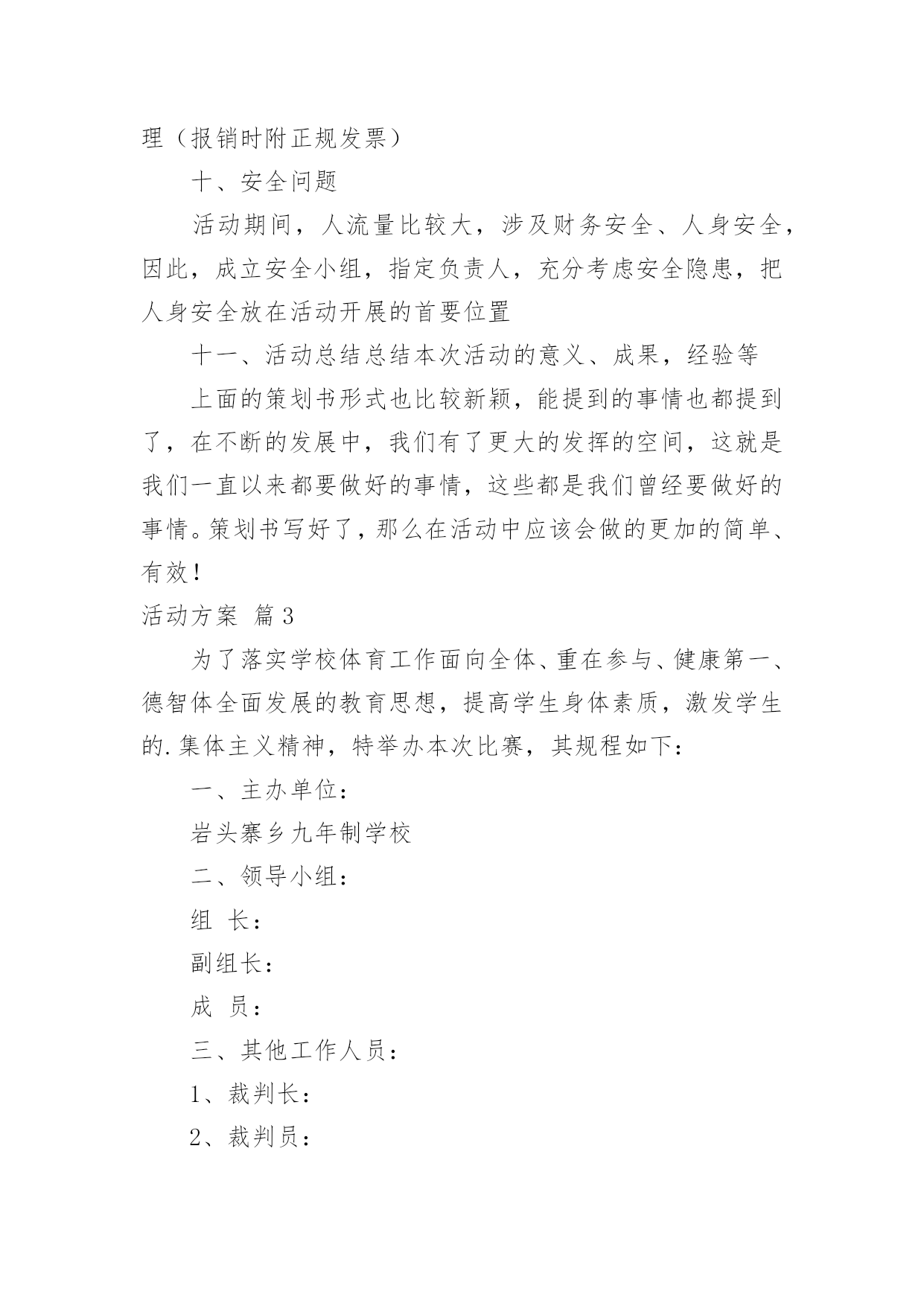 理（报销时附正规发票）

十、安全问题

活动期间，人流量比较大，涉及财务安全、人身安全，因此，成立安全小组，指定负责人，充分考虑安全隐患，把人身安全放在活动开展的首要位置

十一、活动总结总结本次活动的意义、成果，经验等

上面的策划书形式也比较新颖，能提到的事情也都提到了，在不断的发展中，我们有了更大的发挥的空间，这就是我们一直以来都要做好的事情，这些都是我们曾经要做好的事情。策划书写好了，那么在活动中应该会做的更加的简单、有效！

活动方案 篇3

为了落实学校体育工作面向全体、重在参与、健康第一、德智体全面发展的教育思想，提高学生身体素质，激发学生的.集体主义精神，特举办本次比赛，其规程如下：

一、主办单位：

岩头寨乡九年制学校

二、领导小组：

组 长：

副组长：

成 员：

三、其他工作人员：

1、裁判长：

2、裁判员：